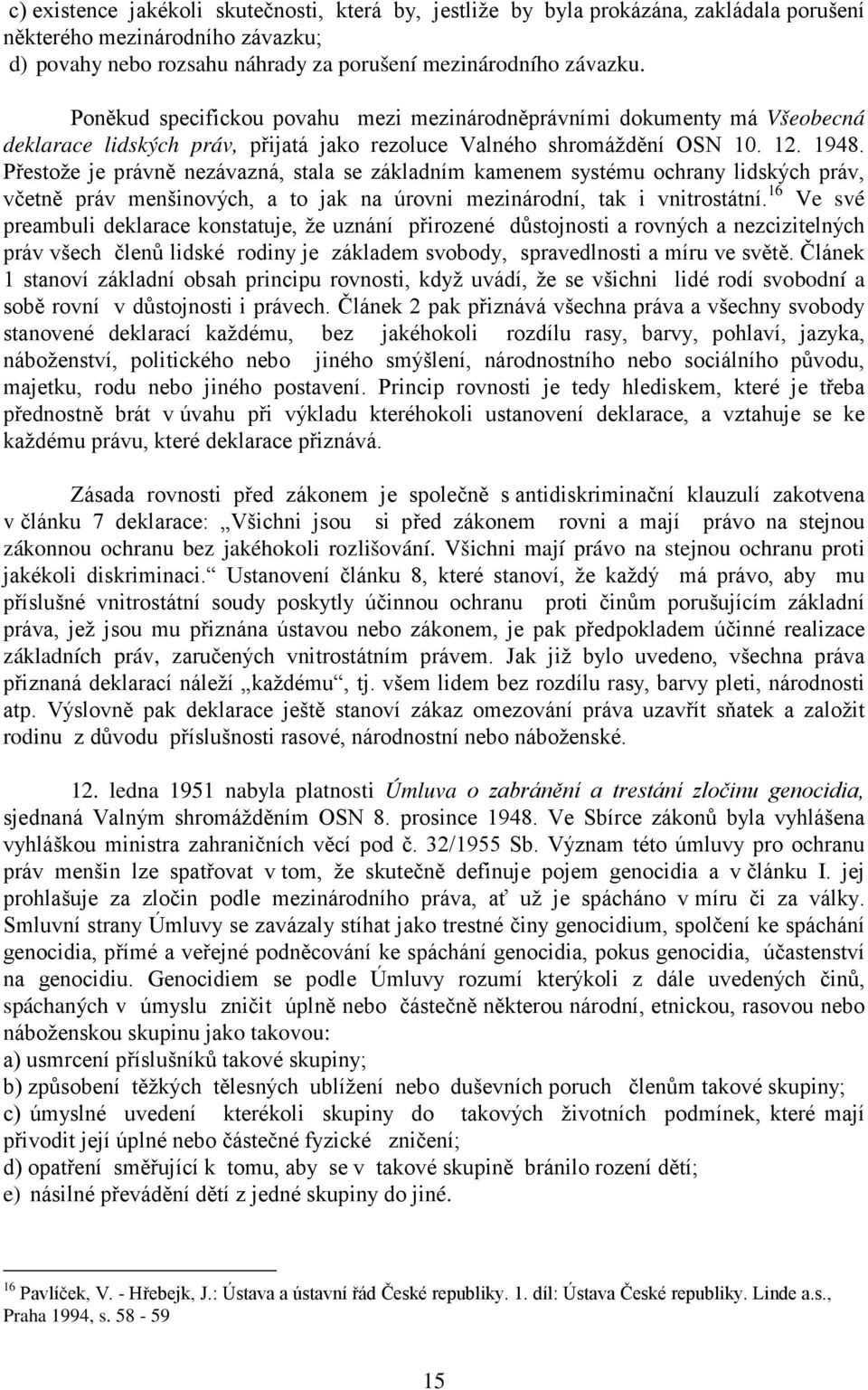 c) existence jakékoli skutečnosti, která by, jestliže by byla prokázána, zakládala porušení některého mezinárodního závazku;
d) povahy nebo rozsahu náhrady za porušení mezinárodního závazku.

Poněkud specifickou povahu mezi mezinárodněprávními dokumenty má Všeobecná deklarace lidských práv, přijatá jako rezoluce Valného shromáždění OSN 10. 12. 1948. Přestože je právně nezávazná, stala se základním kamenem systému ochrany lidských práv, včetně práv menšinových, a to jak na úrovni mezinárodní, tak i vnitrostátní.$^{16}$ Ve své preambuli deklarace konstatuje, že uznání přirozené důstojnosti a rovných a nezcizitelných práv všech členů lidské rodiny je základem svobody, spravedlnosti a míru ve světě. Článek 1 stanoví základní obsah principu rovnosti, když uvádí, že se všichni lidé rodí svobodní a sobě rovní v důstojnosti i právech. Článek 2 pak přiznává všechna práva a všechny svobody stanovené deklarací každému, bez jakéhokoli rozdílu rasy, barvy, pohlaví, jazyka, náboženství, politického nebo jiného smýšlení, národnostního nebo sociálního původu, majetku, rodu nebo jiného postavení. Princip rovnosti je tedy hlediskem, které je třeba přednostně brát v úvahu při výkladu kteréhokoli ustanovení deklarace, a vztahuje se ke každému právu, které deklarace přiznává.

Zásada rovnosti před zákonem je společně s antidiskriminační klauzulí zakotvena v článku 7 deklarace: „Všichni jsou si před zákonem rovni a mají právo na stejnou zákonnou ochranu bez jakéhokoli rozlišování. Všichni mají právo na stejnou ochranu proti jakékoli diskriminaci.“ Ustanovení článku 8, které stanoví, že každý má právo, aby mu příslušné vnitrostátní soudy poskytly účinnou ochranu proti činům porušujícím základní práva, jež jsou mu přiznána ústavou nebo zákonem, je pak předpokladem účinné realizace základních práv, zaručených vnitrostátním právem. Jak již bylo uvedeno, všechna práva přiznaná deklarací náleží „každému“, tj. všem lidem bez rozdílu rasy, barvy pleti, národnosti atp. Výslovně pak deklarace ještě stanoví zákaz omezování práva uzavřít sňatek a založit rodinu z důvodu příslušnosti rasové, národnostní nebo náboženské.

12. ledna 1951 nabyla platnosti Úmluva o zabránění a trestání zločinu genocidia, sjednaná Valným shromážděním OSN 8. prosince 1948. Ve Sbírce zákonů byla vyhlášena vyhláškou ministra zahraničních věcí pod č. 32/1955 Sb. Význam této úmluvy pro ochranu práv menšin lze spatřovat v tom, že skutečně definuje pojem genocidia a v článku I. jej prohlašuje za zločin podle mezinárodního práva, ať už je spácháno v míru či za války. Smluvní strany Úmluvy se zavázaly stíhat jako trestné činy genocidium, spolčení ke spáchání genocidia, přímé a veřejné podněcování ke spáchání genocidia, pokus genocidia, účastenství na genocidiu. Genocidiem se podle Úmluvy rozumí kterýkoli z dále uvedených činů, spáchaných v úmyslu zničit úplně nebo částečně některou národní, etnickou, rasovou nebo náboženskou skupinu jako takovou:
a) usmrcení příslušníků takové skupiny;
b) způsobení těžkých tělesných ublížení nebo duševních poruch členům takové skupiny;
c) úmyslné uvedení kterékoli skupiny do takových životních podmínek, které mají přivodit její úplné nebo částečné fyzické zničení;
d) opatření směřující k tomu, aby se v takové skupině bránilo rození dětí;
e) násilné převádění dětí z jedné skupiny do jiné.

$^{16}$ Pavlíček, V. - Hřebejk, J.: Ústava a ústavní řád České republiky. 1. díl: Ústava České republiky. Linde a.s., Praha 1994, s. 58 - 59

15